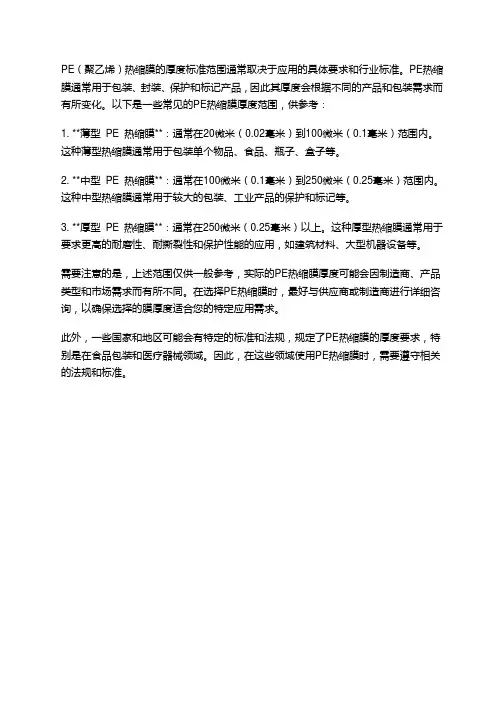 PE（聚乙烯）热缩膜的厚度标准范围通常取决于应用的具体要求和行业标准。PE热缩膜通常用于包装、封装、保护和标记产品，因此其厚度会根据不同的产品和包装需求而有所变化。以下是一些常见的PE热缩膜厚度范围，供参考：

1. **薄型 PE 热缩膜**：通常在20微米（0.02毫米）到100微米（0.1毫米）范围内。这种薄型热缩膜通常用于包装单个物品、食品、瓶子、盒子等。

2. **中型 PE 热缩膜**：通常在100微米（0.1毫米）到250微米（0.25毫米）范围内。这种中型热缩膜通常用于较大的包装、工业产品的保护和标记等。

3. **厚型 PE 热缩膜**：通常在250微米（0.25毫米）以上。这种厚型热缩膜通常用于要求更高的耐磨性、耐撕裂性和保护性能的应用，如建筑材料、大型机器设备等。

需要注意的是，上述范围仅供一般参考，实际的PE热缩膜厚度可能会因制造商、产品类型和市场需求而有所不同。在选择PE热缩膜时，最好与供应商或制造商进行详细咨询，以确保选择的膜厚度适合您的特定应用需求。

此外，一些国家和地区可能会有特定的标准和法规，规定了PE热缩膜的厚度要求，特别是在食品包装和医疗器械领域。因此，在这些领域使用PE热缩膜时，需要遵守相关的法规和标准。